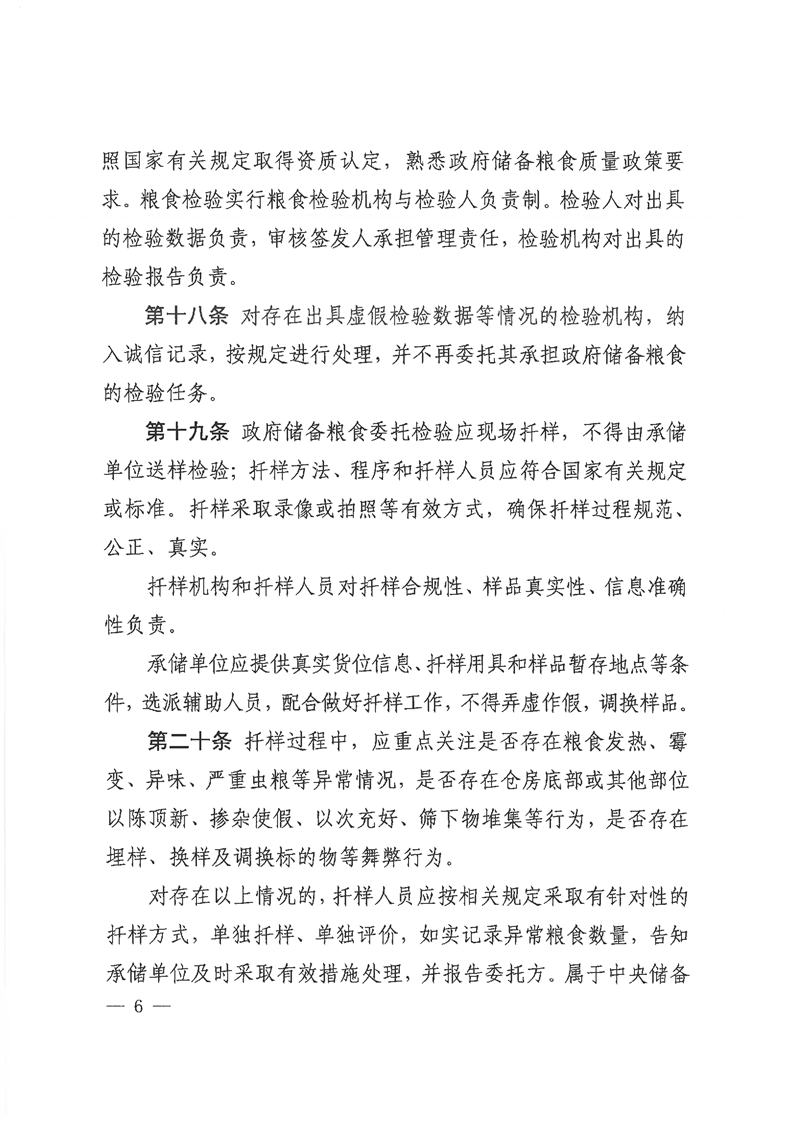 照国家有关规定取得资质认定，熟悉政府储备粮食质量政策要求。粮食检验实行粮食检验机构与检验人负责制。检验人对出具的检验数据负责，审核签发人承担管理责任，检验机构对出具的检验报告负责。

第十八条 对存在出具虚假检验数据等情况的检验机构，纳入诚信记录，按规定进行处理，并不再委托其承担政府储备粮食的检验任务。

第十九条 政府储备粮食委托检验应现场扦样，不得由承储单位送样检验；扦样方法、程序和扦样人员应符合国家有关规定或标准。扦样采取录像或拍照等有效方式，确保扦样过程规范、公正、真实。

扦样机构和扦样人员对扦样合规性、样品真实性、信息准确性负责。

承储单位应提供真实货位信息、扦样用具和样品暂存地点等条件，选派辅助人员，配合做好扦样工作，不得弄虚作假，调换样品。

第二十条 扦样过程中，应重点关注是否存在粮食发热、霉变、异味、严重虫粮等异常情况，是否存在仓房底部或其他部位以陈顶新、掺杂使假、以次充好、筛下物堆集等行为，是否存在埋样、换样及调换标的物等舞弊行为。

对存在以上情况的，扦样人员应按相关规定采取有针对性的扦样方式，单独扦样、单独评价，如实记录异常粮食数量，告知承储单位及时采取有效措施处理，并报告委托方。属于中央储备

— 6 —